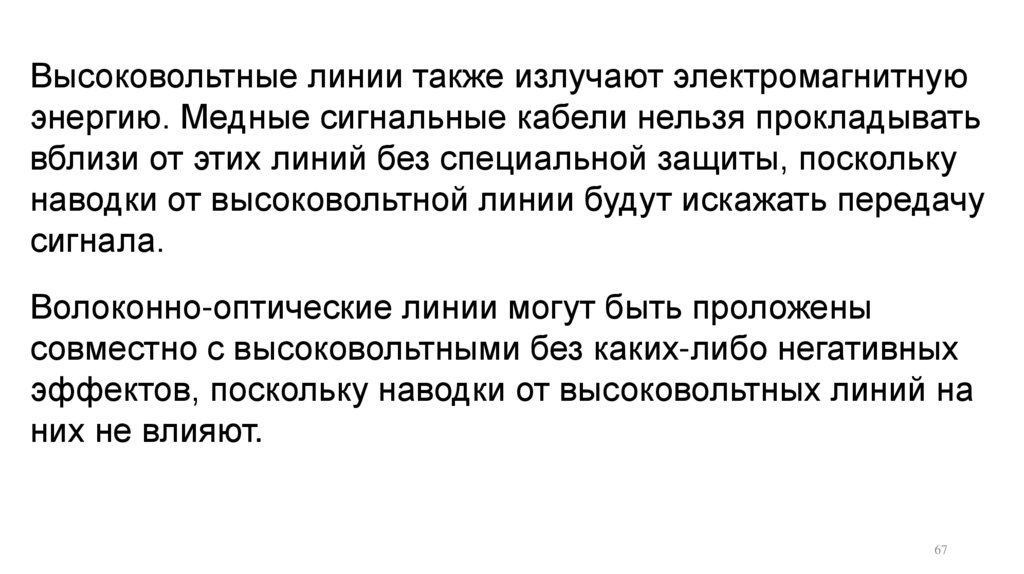 Высоковольтные линии также излучают электромагнитную энергию. Медные сигнальные кабели нельзя прокладывать вблизи от этих линий без специальной защиты, поскольку наводки от высоковольтной линии будут искажать передачу сигнала.

Волоконно-оптические линии могут быть проложены совместно с высоковольтными без каких-либо негативных эффектов, поскольку наводки от высоковольтных линий на них не влияют.

67